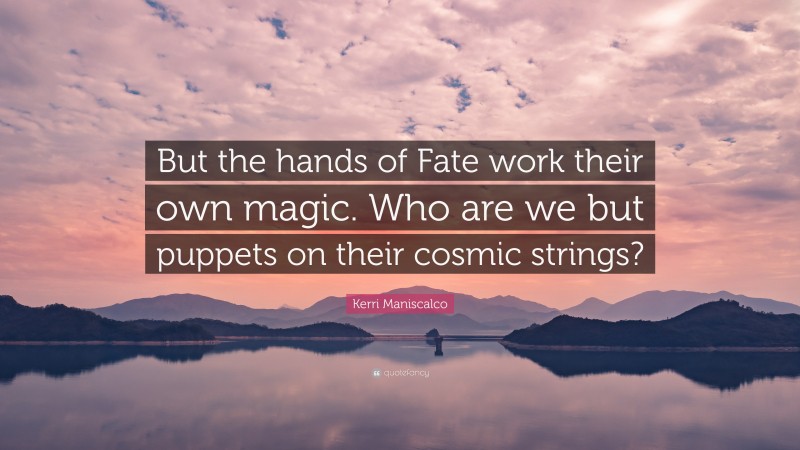 But the hands of Fate work their own magic. Who are we but puppets on their cosmic strings?

Kerri Maniscalco

quotefancy